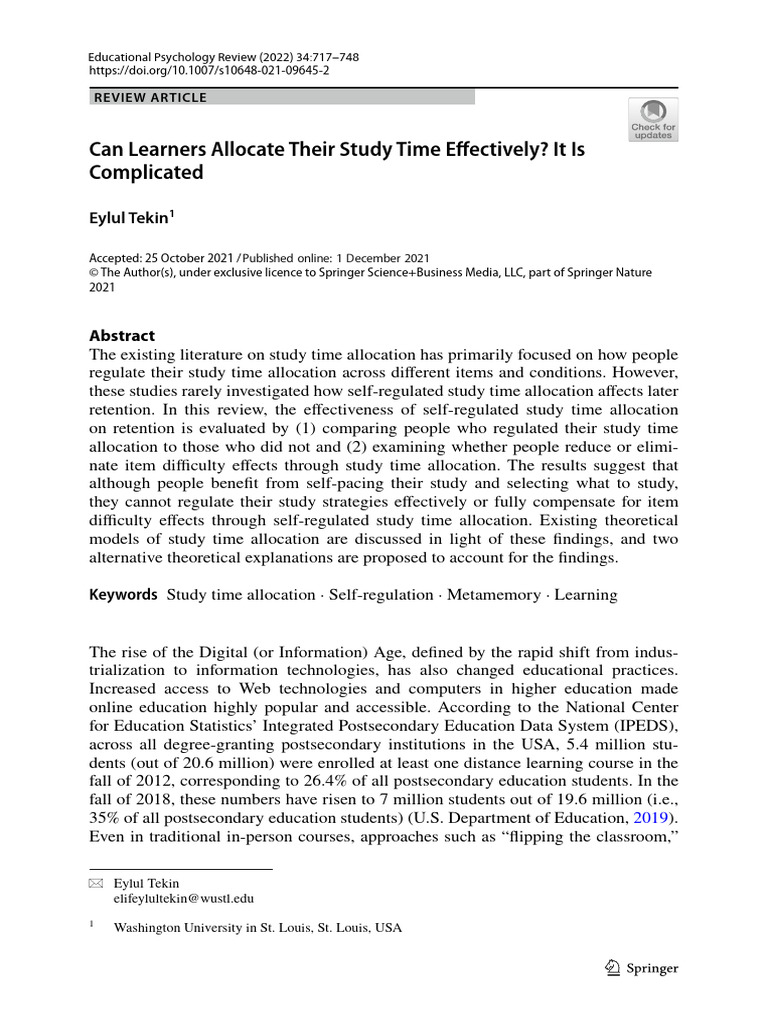 Educational Psychology Review (2022) 34:717–748
https://doi.org/10.1007/s10648-021-09645-2

REVIEW ARTICLE

Check for updates

Can Learners Allocate Their Study Time Effectively? It Is Complicated

Eylul Tekin$^1$

Accepted: 25 October 2021 / Published online: 1 December 2021
© The Author(s), under exclusive licence to Springer Science+Business Media, LLC, part of Springer Nature 2021

Abstract
The existing literature on study time allocation has primarily focused on how people regulate their study time allocation across different items and conditions. However, these studies rarely investigated how self-regulated study time allocation affects later retention. In this review, the effectiveness of self-regulated study time allocation on retention is evaluated by (1) comparing people who regulated their study time allocation to those who did not and (2) examining whether people reduce or eliminate item difficulty effects through study time allocation. The results suggest that although people benefit from self-pacing their study and selecting what to study, they cannot regulate their study strategies effectively or fully compensate for item difficulty effects through self-regulated study time allocation. Existing theoretical models of study time allocation are discussed in light of these findings, and two alternative theoretical explanations are proposed to account for the findings.

Keywords Study time allocation · Self-regulation · Metamemory · Learning

The rise of the Digital (or Information) Age, defined by the rapid shift from industrialization to information technologies, has also changed educational practices. Increased access to Web technologies and computers in higher education made online education highly popular and accessible. According to the National Center for Education Statistics' Integrated Postsecondary Education Data System (IPEDS), across all degree-granting postsecondary institutions in the USA, 5.4 million students (out of 20.6 million) were enrolled at least one distance learning course in the fall of 2012, corresponding to 26.4% of all postsecondary education students. In the fall of 2018, these numbers have risen to 7 million students out of 19.6 million (i.e., 35% of all postsecondary education students) (U.S. Department of Education, 2019). Even in traditional in-person courses, approaches such as "flipping the classroom,"

Eylul Tekin
elifeylultekin@wustl.edu

$^1$ Washington University in St. Louis, St. Louis, USA

Springer